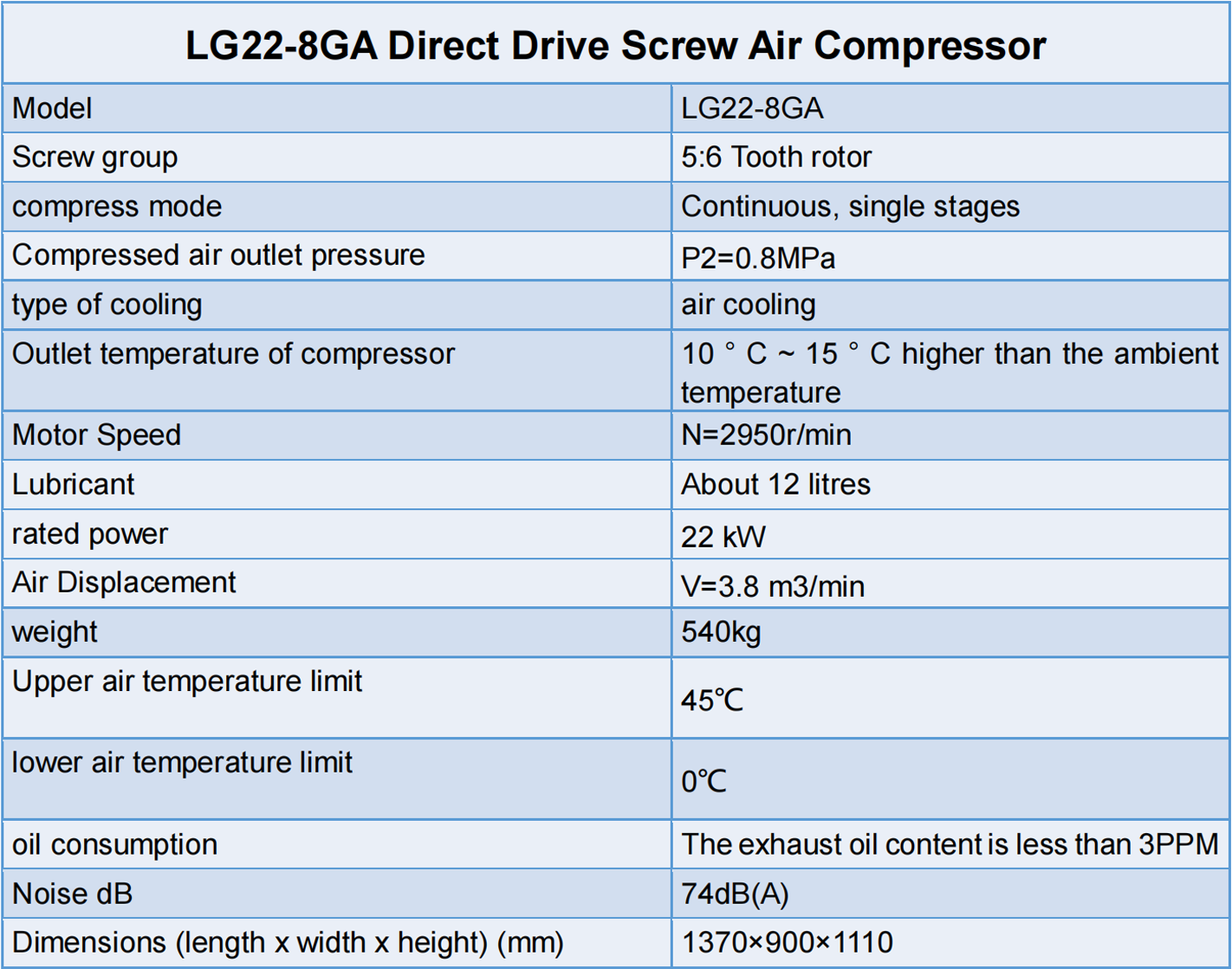 | LG22-8GA Direct Drive Screw Air Compressor | |
|---|---|
| Model | LG22-8GA |
| Screw group | 5:6 Tooth rotor |
| compress mode | Continuous, single stages |
| Compressed air outlet pressure | P2=0.8MPa |
| type of cooling | air cooling |
| Outlet temperature of compressor | 10 ° C ~ 15 ° C higher than the ambient temperature |
| Motor Speed | N=2950r/min |
| Lubricant | About 12 litres |
| rated power | 22 kW |
| Air Displacement | V=3.8 m3/min |
| weight | 540kg |
| Upper air temperature limit | 45℃ |
| lower air temperature limit | 0℃ |
| oil consumption | The exhaust oil content is less than 3PPM |
| Noise dB | 74dB(A) |
| Dimensions (length x width x height) (mm) | 1370×900×1110 |